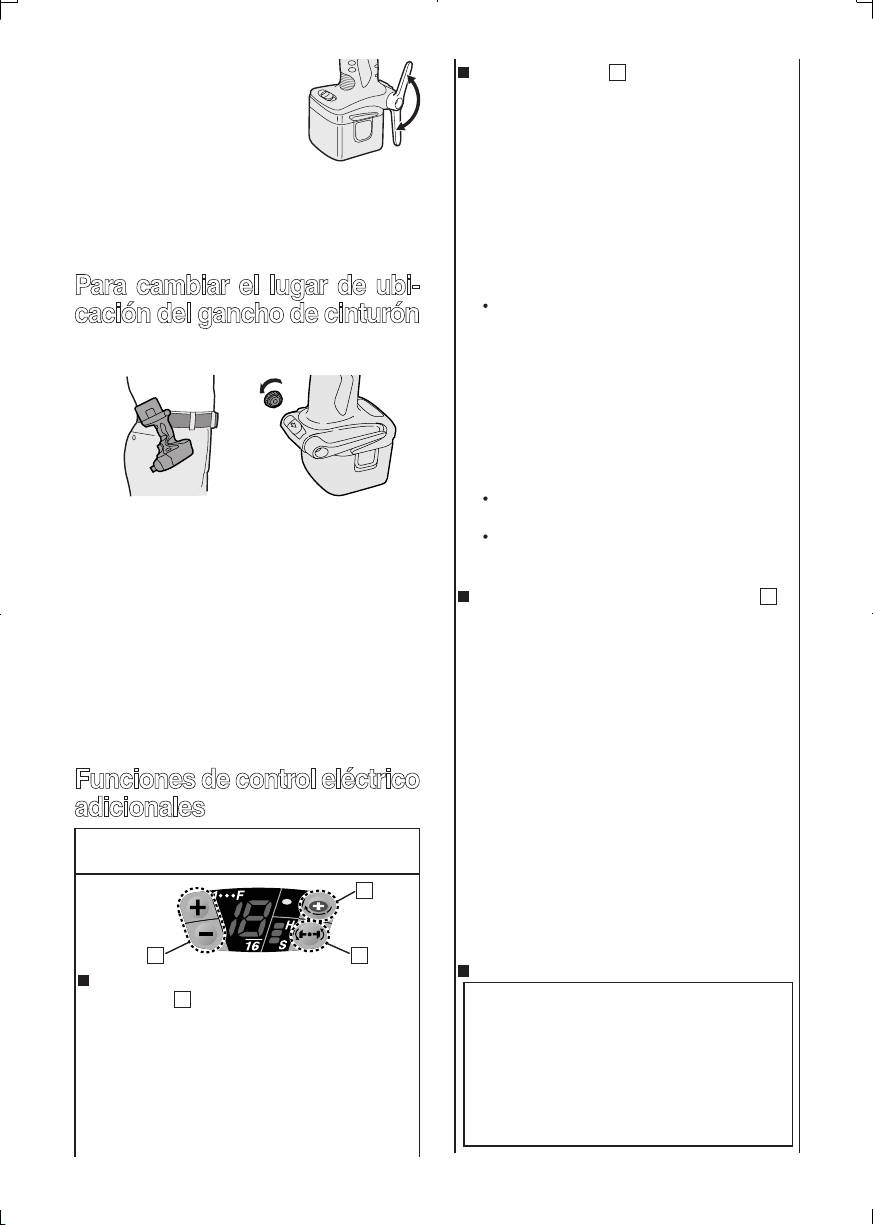 Para cambiar el lugar de ubicación del gancho de cinturón

Funciones de control eléctrico adicionales

F

16

H

S